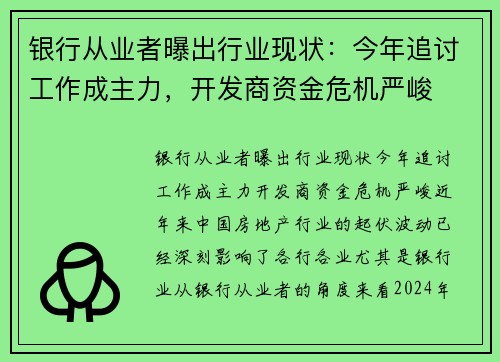 银行从业者曝出行业现状：今年追讨工作成主力，开发商资金危机严峻

银行从业者曝出行业现状今年追讨工作成主力开发商资金危机严峻近年来中国房地产行业的起伏波动已经深刻影响了各行各业尤其是银行业从银行从业者的角度来看2024年